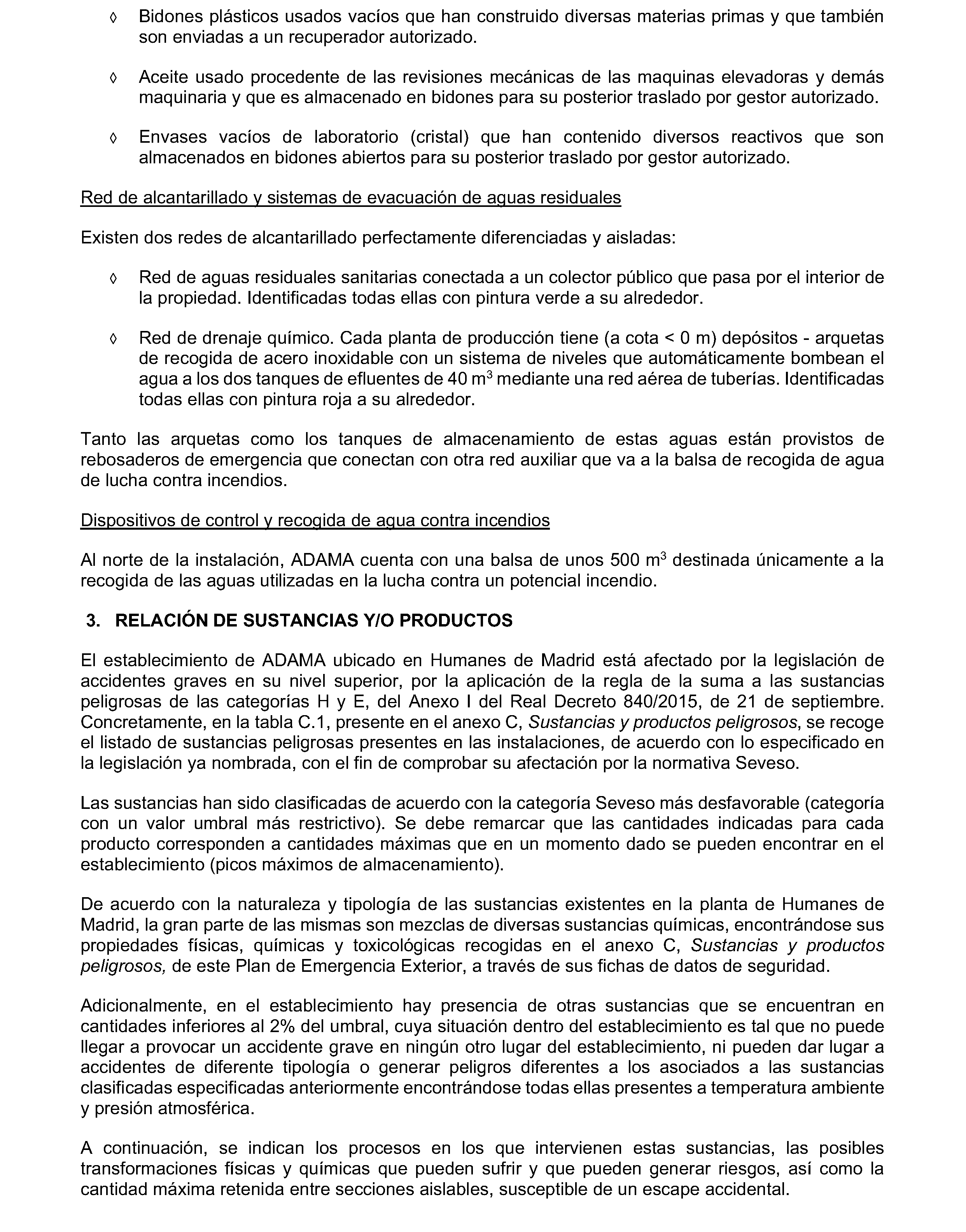 ◊ Bidones plásticos usados vacíos que han construido diversas materias primas y que también son enviadas a un recuperador autorizado.

◊ Aceite usado procedente de las revisiones mecánicas de las maquinas elevadoras y demás maquinaria y que es almacenado en bidones para su posterior traslado por gestor autorizado.

◊ Envases vacíos de laboratorio (cristal) que han contenido diversos reactivos que son almacenados en bidones abiertos para su posterior traslado por gestor autorizado.

Red de alcantarillado y sistemas de evacuación de aguas residuales

Existen dos redes de alcantarillado perfectamente diferenciadas y aisladas:

◊ Red de aguas residuales sanitarias conectada a un colector público que pasa por el interior de la propiedad. Identificadas todas ellas con pintura verde a su alrededor.

◊ Red de drenaje químico. Cada planta de producción tiene (a cota < 0 m) depósitos - arquetas de recogida de acero inoxidable con un sistema de niveles que automáticamente bombean el agua a los dos tanques de efluentes de 40 m$^3$ mediante una red aérea de tuberías. Identificadas todas ellas con pintura roja a su alrededor.

Tanto las arquetas como los tanques de almacenamiento de estas aguas están provistos de rebosaderos de emergencia que conectan con otra red auxiliar que va a la balsa de recogida de agua de lucha contra incendios.

Dispositivos de control y recogida de agua contra incendios

Al norte de la instalación, ADAMA cuenta con una balsa de unos 500 m$^3$ destinada únicamente a la recogida de las aguas utilizadas en la lucha contra un potencial incendio.

3. RELACIÓN DE SUSTANCIAS Y/O PRODUCTOS

El establecimiento de ADAMA ubicado en Humanes de Madrid está afectado por la legislación de accidentes graves en su nivel superior, por la aplicación de la regla de la suma a las sustancias peligrosas de las categorías H y E, del Anexo I del Real Decreto 840/2015, de 21 de septiembre. Concretamente, en la tabla C.1, presente en el anexo C, Sustancias y productos peligrosos, se recoge el listado de sustancias peligrosas presentes en las instalaciones, de acuerdo con lo especificado en la legislación ya nombrada, con el fin de comprobar su afectación por la normativa Seveso.

Las sustancias han sido clasificadas de acuerdo con la categoría Seveso más desfavorable (categoría con un valor umbral más restrictivo). Se debe remarcar que las cantidades indicadas para cada producto corresponden a cantidades máximas que en un momento dado se pueden encontrar en el establecimiento (picos máximos de almacenamiento).

De acuerdo con la naturaleza y tipología de las sustancias existentes en la planta de Humanes de Madrid, la gran parte de las mismas son mezclas de diversas sustancias químicas, encontrándose sus propiedades físicas, químicas y toxicológicas recogidas en el anexo C, Sustancias y productos peligrosos, de este Plan de Emergencia Exterior, a través de sus fichas de datos de seguridad.

Adicionalmente, en el establecimiento hay presencia de otras sustancias que se encuentran en cantidades inferiores al 2% del umbral, cuya situación dentro del establecimiento es tal que no puede llegar a provocar un accidente grave en ningún otro lugar del establecimiento, ni pueden dar lugar a accidentes de diferente tipología o generar peligros diferentes a los asociados a las sustancias clasificadas especificadas anteriormente encontrándose todas ellas presentes a temperatura ambiente y presión atmosférica.

A continuación, se indican los procesos en los que intervienen estas sustancias, las posibles transformaciones físicas y químicas que pueden sufrir y que pueden generar riesgos, así como la cantidad máxima retenida entre secciones aislables, susceptible de un escape accidental.